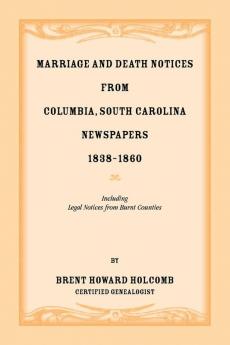 MARRIAGE AND DEATH NOTICES
FROM
COLUMBIA, SOUTH CAROLINA
NEWSPAPERS
1838-1860

Including
Legal Notices from Burnt Counties

BY

BRENT HOWARD HOLCOMB
CERTIFIED GENEALOGIST